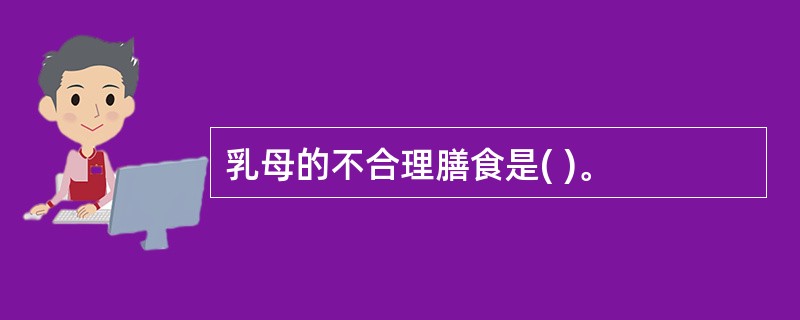 乳母的不合理膳食是( )。